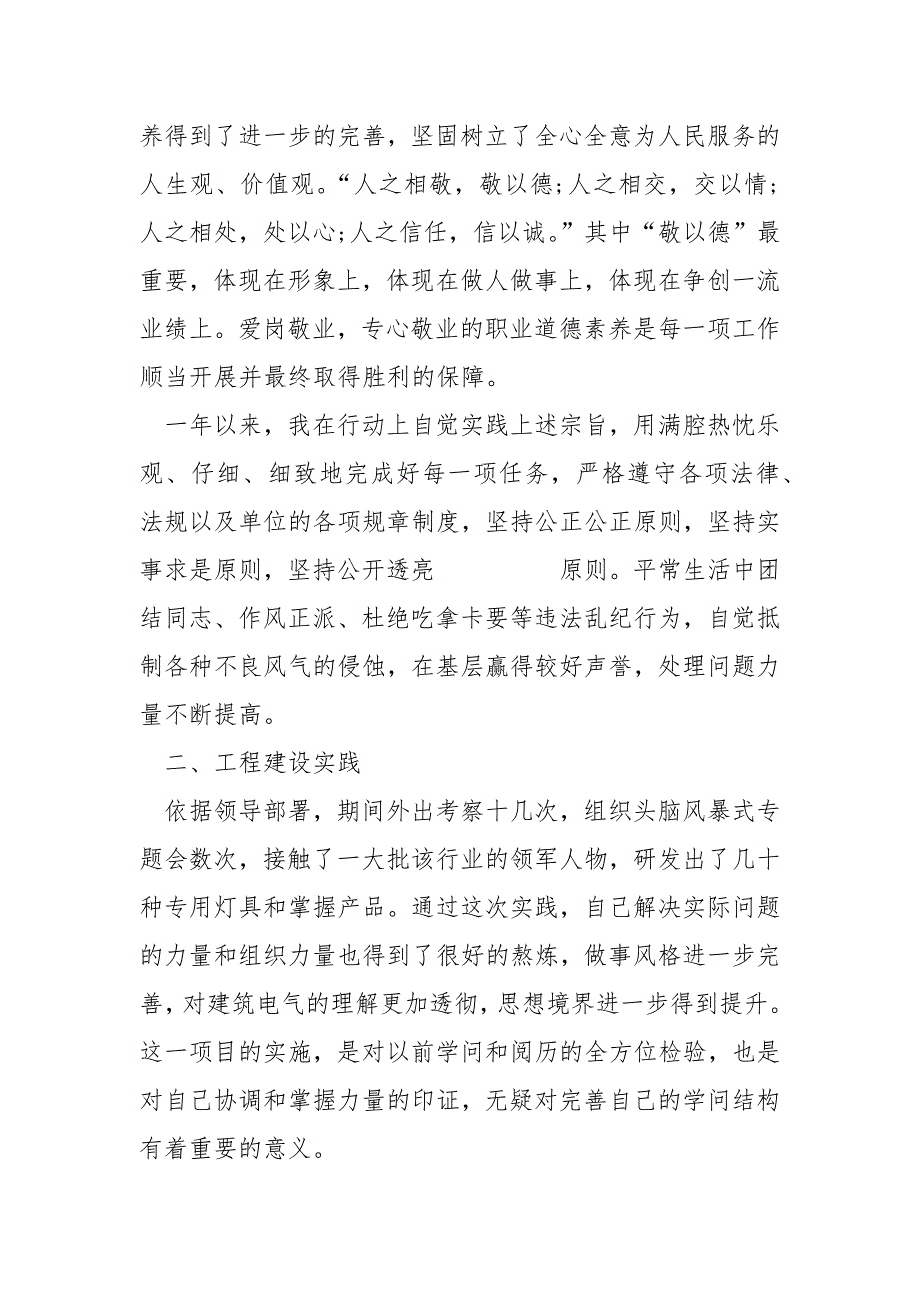 养得到了进一步的完善，坚固树立了全心全意为人民服务的人生观、价值观。“人之相敬，敬以德;人之相交，交以情;人之相处，处以心;人之信任，信以诚。”其中“敬以德”最重要，体现在形象上，体现在做人做事上，体现在争创一流业绩上。爱岗敬业，专心敬业的职业道德素养是每一项工作顺当开展并最终取得胜利的保障。

一年以来，我在行动上自觉实践上述宗旨，用满腔热忱乐观、仔细、细致地完成好每一项任务，严格遵守各项法律、法规以及单位的各项规章制度，坚持公正公正原则，坚持实事求是原则，坚持公开透亮　　　　原则。平常生活中团结同志、作风正派、杜绝吃拿卡要等违法乱纪行为，自觉抵制各种不良风气的侵蚀，在基层赢得较好声誉，处理问题力量不断提高。

二、工程建设实践

依据领导部署，期间外出考察十几次，组织头脑风暴式专题会数次，接触了一大批该行业的领军人物，研发出了几十种专用灯具和掌握产品。通过这次实践，自己解决实际问题的力量和组织力量也得到了很好的熬炼，做事风格进一步完善，对建筑电气的理解更加透彻，思想境界进一步得到提升。这一项目的实施，是对以前学问和阅历的全方位检验，也是对自己协调和掌握力量的印证，无疑对完善自己的学问结构有着重要的意义。